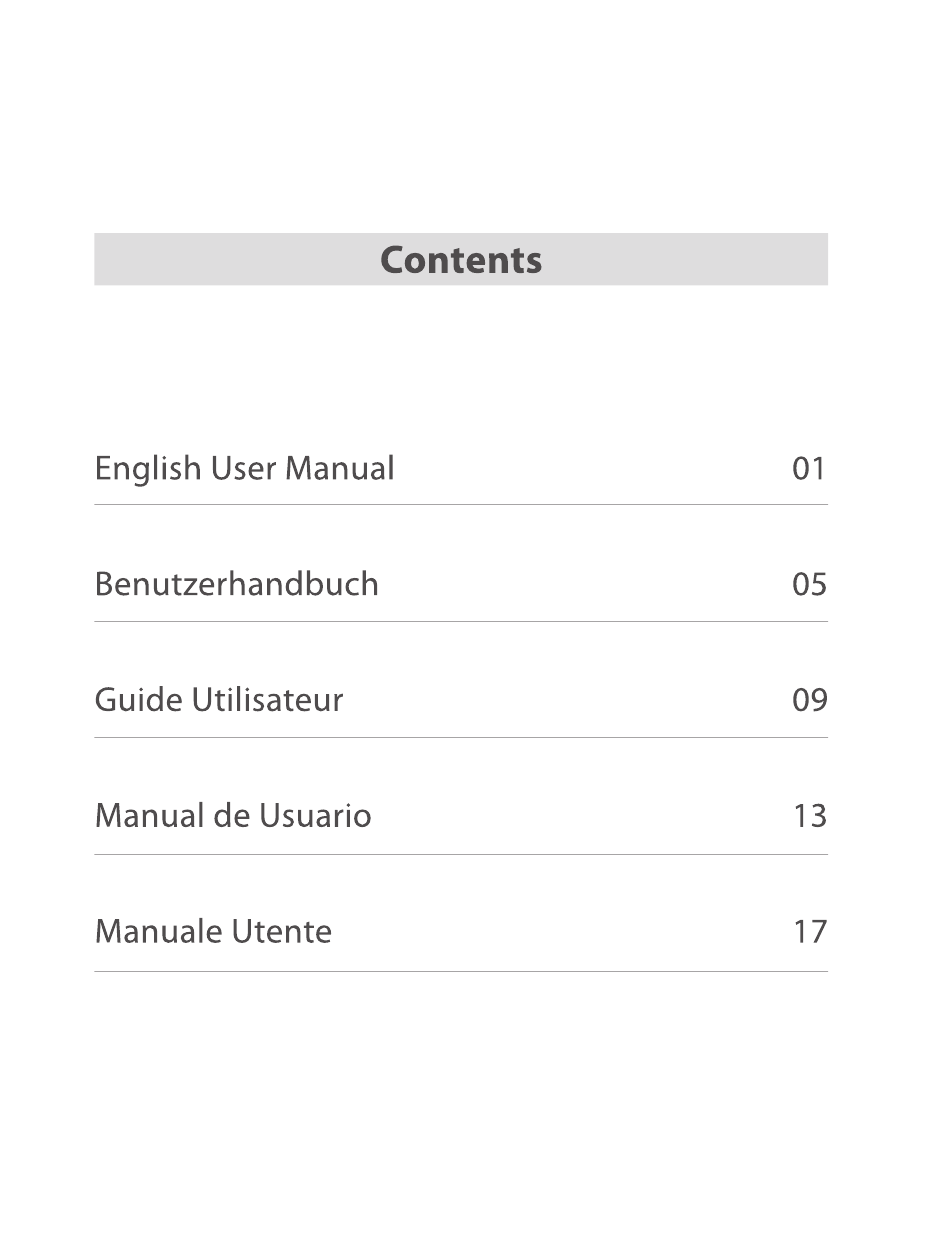 Contents

English User Manual 01

Benutzerhandbuch 05

Guide Utilisateur 09

Manual de Usuario 13

Manuale Utente 17